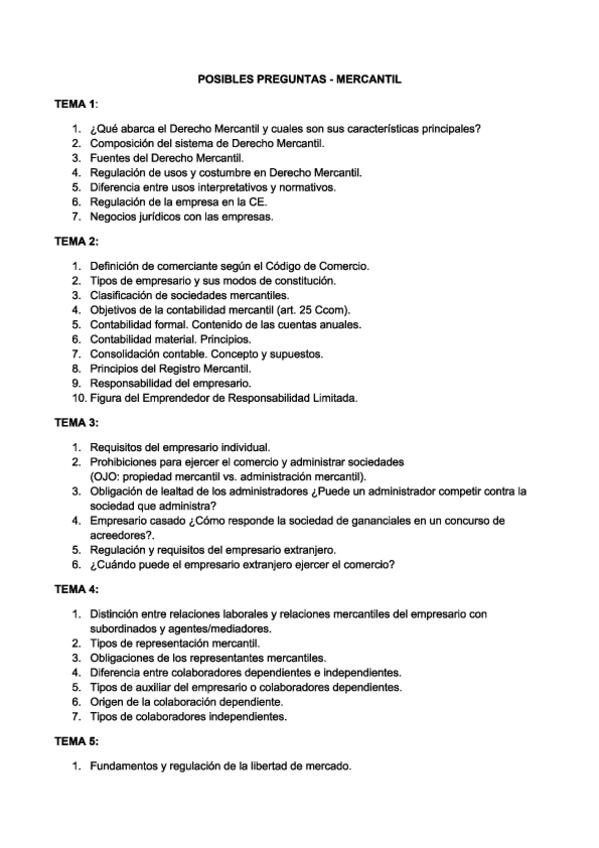 POSIBLES PREGUNTAS - MERCANTIL

TEMA 1:

1. ¿Qué abarca el Derecho Mercantil y cuales son sus características principales?
2. Composición del sistema de Derecho Mercantil.
3. Fuentes del Derecho Mercantil.
4. Regulación de usos y costumbre en Derecho Mercantil.
5. Diferencia entre usos interpretativos y normativos.
6. Regulación de la empresa en la CE.
7. Negocios jurídicos con las empresas.

TEMA 2:

1. Definición de comerciante según el Código de Comercio.
2. Tipos de empresario y sus modos de constitución.
3. Clasificación de sociedades mercantiles.
4. Objetivos de la contabilidad mercantil (art. 25 Ccom).
5. Contabilidad formal. Contenido de las cuentas anuales.
6. Contabilidad material. Principios.
7. Consolidación contable. Concepto y supuestos.
8. Principios del Registro Mercantil.
9. Responsabilidad del empresario.
10. Figura del Emprendedor de Responsabilidad Limitada.

TEMA 3:

1. Requisitos del empresario individual.
2. Prohibiciones para ejercer el comercio y administrar sociedades (OJO: propiedad mercantil vs. administración mercantil).
3. Obligación de lealtad de los administradores ¿Puede un administrador competir contra la sociedad que administra?
4. Empresario casado ¿Cómo responde la sociedad de gananciales en un concurso de acreedores?.
5. Regulación y requisitos del empresario extranjero.
6. ¿Cuándo puede el empresario extranjero ejercer el comercio?

TEMA 4:

1. Distinción entre relaciones laborales y relaciones mercantiles del empresario con subordinados y agentes/mediadores.
2. Tipos de representación mercantil.
3. Obligaciones de los representantes mercantiles.
4. Diferencia entre colaboradores dependientes e independientes.
5. Tipos de auxiliar del empresario o colaboradores dependientes.
6. Origen de la colaboración dependiente.
7. Tipos de colaboradores independientes.

TEMA 5:

1. Fundamentos y regulación de la libertad de mercado.